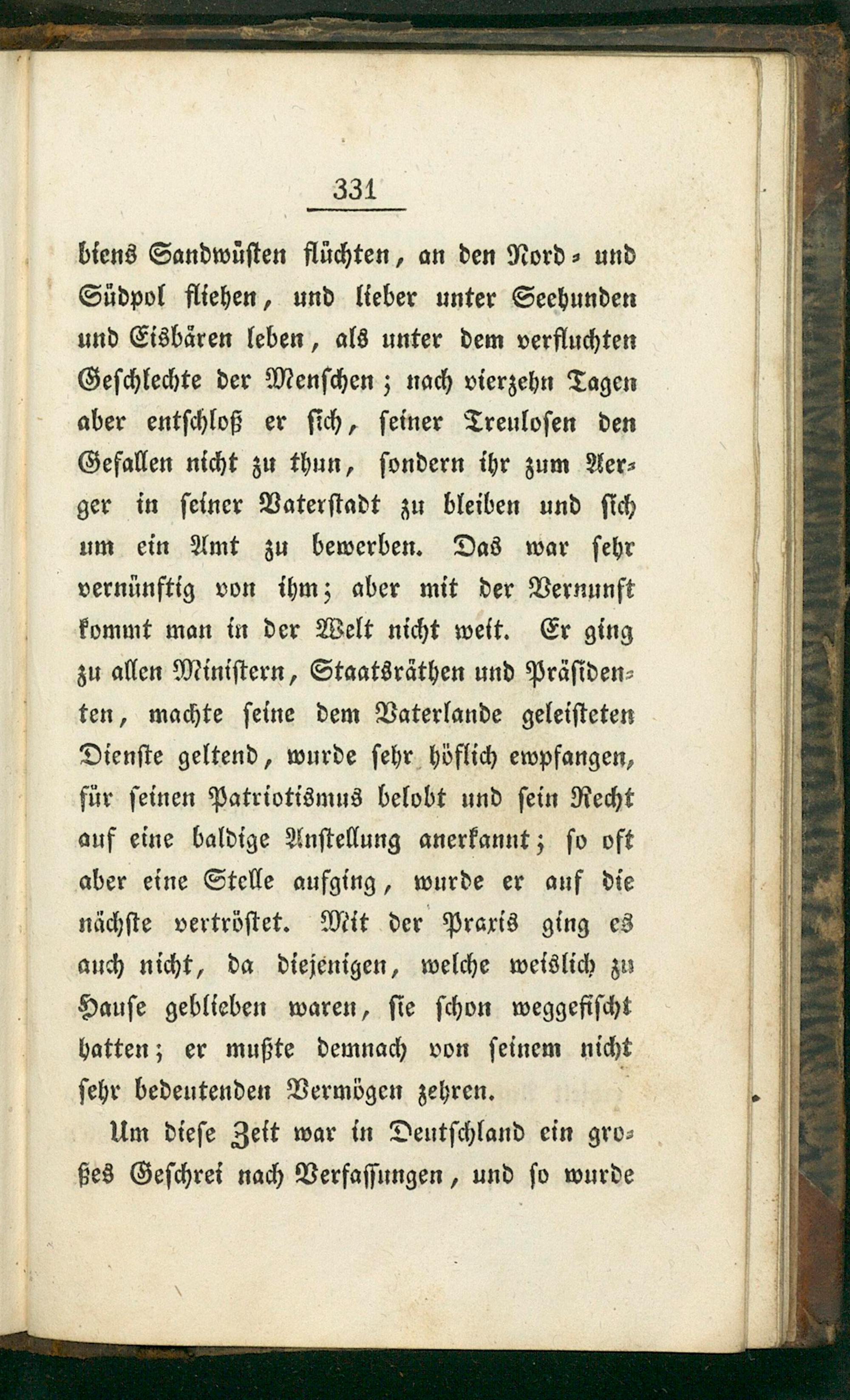 331

biens Sandwüsten flüchten, an den Nord- und Südpol fliehen, und lieber unter Seehunden und Eisbären leben, als unter dem verfluchten Geschlechte der Menschen; nach vierzehn Tagen aber entschloß er sich, seiner Treulosen den Gefallen nicht zu thun, sondern ihr zum Aerger in seiner Vaterstadt zu bleiben und sich um ein Amt zu bewerben. Das war sehr vernünftig von ihm; aber mit der Vernunft kommt man in der Welt nicht weit. Er ging zu allen Ministern, Staatsräthen und Präsidenten, machte seine dem Vaterlande geleisteten Dienste geltend, wurde sehr höflich empfangen, für seinen Patriotismus belobt und sein Recht auf eine baldige Anstellung anerkannt; so oft aber eine Stelle aufging, wurde er auf die nächste vertröstet. Mit der Praxis ging es auch nicht, da diejenigen, welche weislich zu Hause geblieben waren, sie schon weggefischt hatten; er mußte demnach von seinem nicht sehr bedeutenden Vermögen zehren.

Um diese Zeit war in Deutschland ein großes Geschrei nach Verfassungen, und so wurde